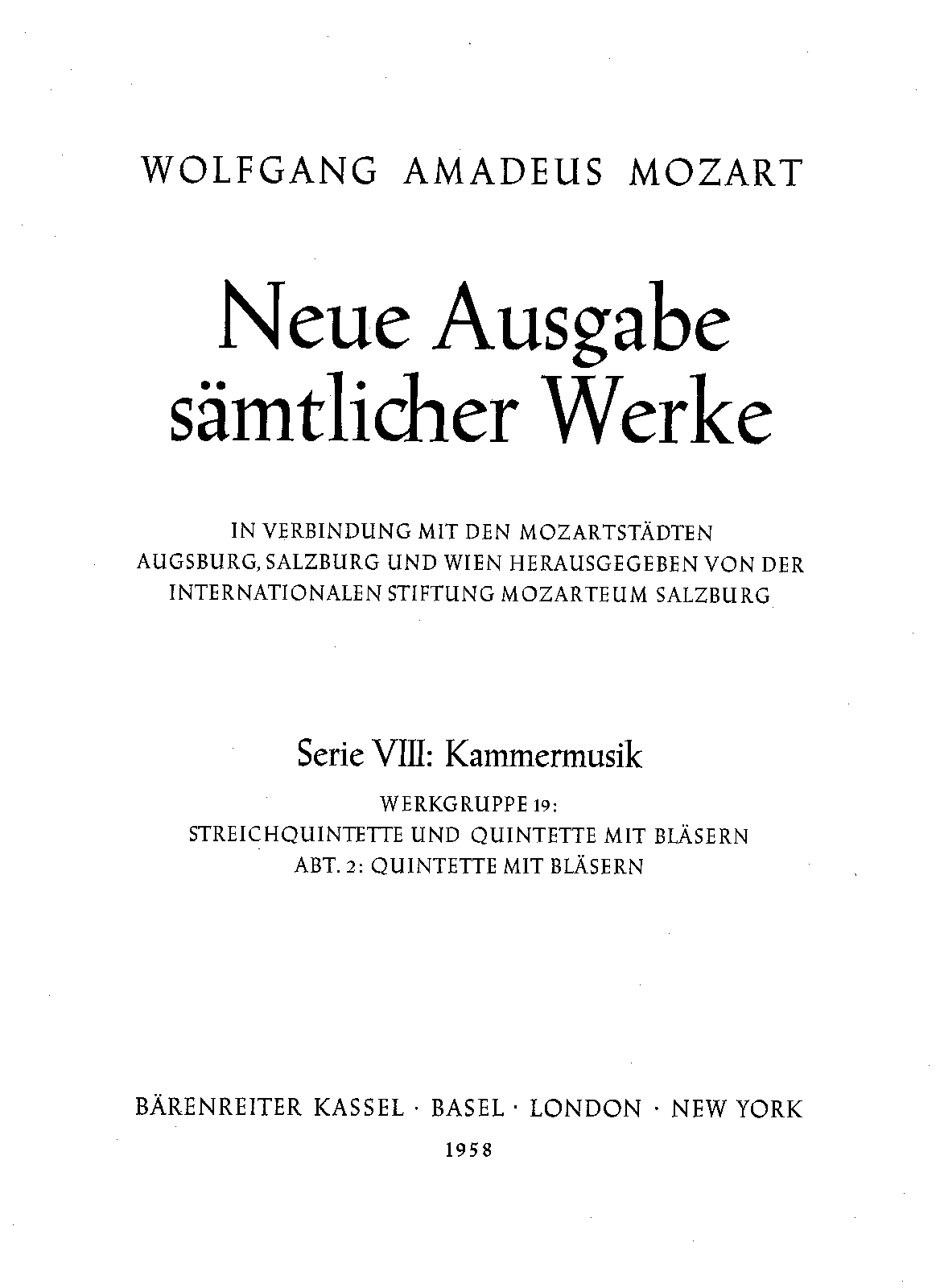 WOLFGANG AMADEUS MOZART

Neue Ausgabe sämtlicher Werke

IN VERBINDUNG MIT DEN MOZARTSTÄDTEN AUGSBURG, SALZBURG UND WIEN HERAUSGEGEBEN VON DER INTERNATIONALEN STIFTUNG MOZARTEUM SALZBURG

Serie VIII: Kammermusik

WERKGRUPPE 19:
STREICHQUINTETTE UND QUINTETTE MIT BLÄSERN
ABT. 2: QUINTETTE MIT BLÄSERN

BÄRENREITER KASSEL · BASEL · LONDON · NEW YORK
1958